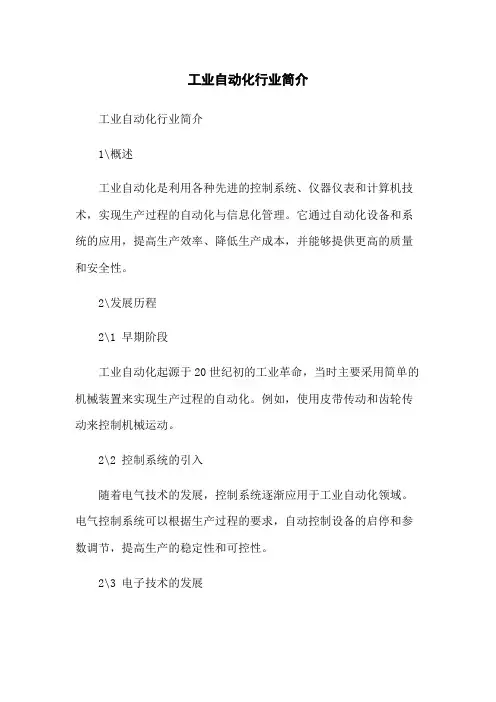 工业自动化行业简介

工业自动化行业简介

1\概述

工业自动化是利用各种先进的控制系统、仪器仪表和计算机技术，实现生产过程的自动化与信息化管理。它通过自动化设备和系统的应用，提高生产效率、降低生产成本，并能够提供更高的质量和安全性。

2\发展历程

2\1 早期阶段

工业自动化起源于20世纪初的工业革命，当时主要采用简单的机械装置来实现生产过程的自动化。例如，使用皮带传动和齿轮传动来控制机械运动。

2\2 控制系统的引入

随着电气技术的发展，控制系统逐渐应用于工业自动化领域。电气控制系统可以根据生产过程的要求，自动控制设备的启停和参数调节，提高生产的稳定性和可控性。

2\3 电子技术的发展